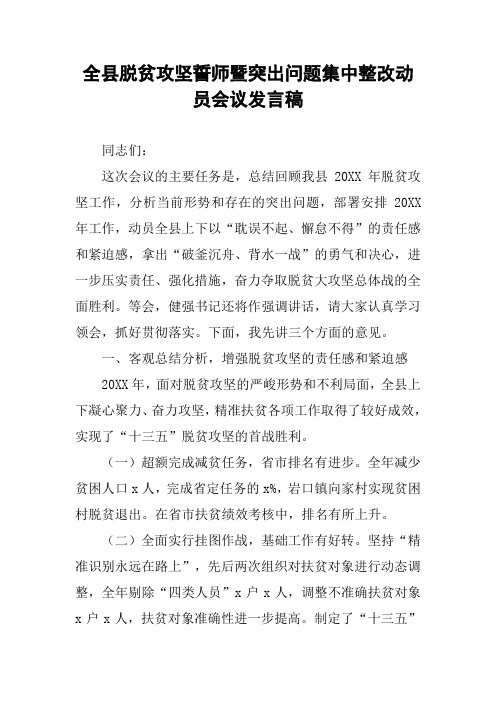 全县脱贫攻坚誓师暨突出问题集中整改动员会议发言稿

同志们：

这次会议的主要任务是，总结回顾我县 20XX 年脱贫攻坚工作，分析当前形势和存在的突出问题，部署安排 20XX 年工作，动员全县上下以“耽误不起、懈怠不得”的责任感和紧迫感，拿出“破釜沉舟、背水一战”的勇气和决心，进一步压实责任、强化措施，奋力夺取脱贫大攻坚总体战的全面胜利。等会，健强书记还将作强调讲话，请大家认真学习领会，抓好贯彻落实。下面，我先讲三个方面的意见。

一、客观总结分析，增强脱贫攻坚的责任感和紧迫感

20XX 年，面对脱贫攻坚的严峻形势和不利局面，全县上下凝心聚力、奋力攻坚，精准扶贫各项工作取得了较好成效，实现了“十三五”脱贫攻坚的首战胜利。

（一）超额完成减贫任务，省市排名有进步。全年减少贫困人口 x 人，完成省定任务的 x%，岩口镇向家村实现贫困村脱贫退出。在省市扶贫绩效考核中，排名有所上升。

（二）全面实行挂图作战，基础工作有好转。坚持“精准识别永远在路上”，先后两次组织对扶贫对象进行动态调整，全年剔除“四类人员”x 户 x 人，调整不准确扶贫对象 x 户 x 人，扶贫对象准确性进一步提高。制定了“十三五”